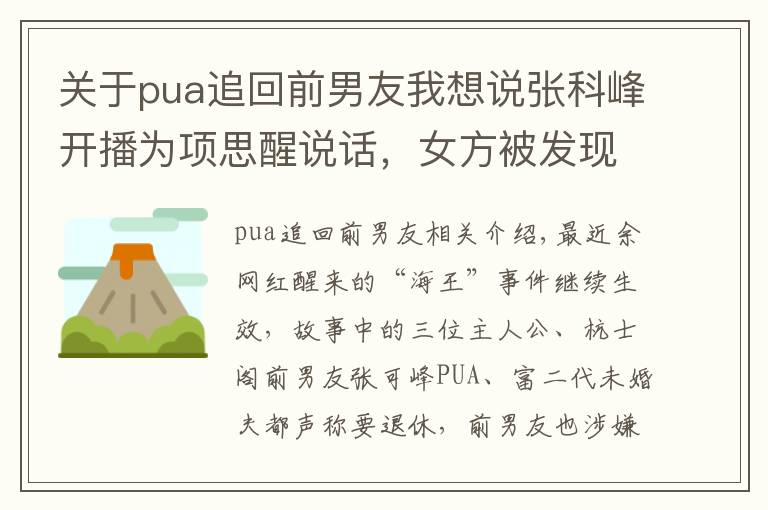 关于pua追回前男友我想说张科峰开播为项思醒说话，女方被发现

pua追回前男友相关介绍，最近余网红醒来的“海王”事件继续生效，故事中的三位主人公、杭士阁前男友张可峰PUA、富二代未婚夫都声称要退休，前男友也涉嫌